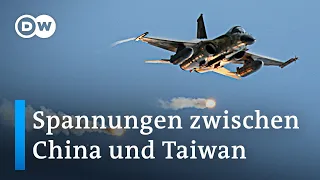 DW

Spannungen zwischen China und Taiwan